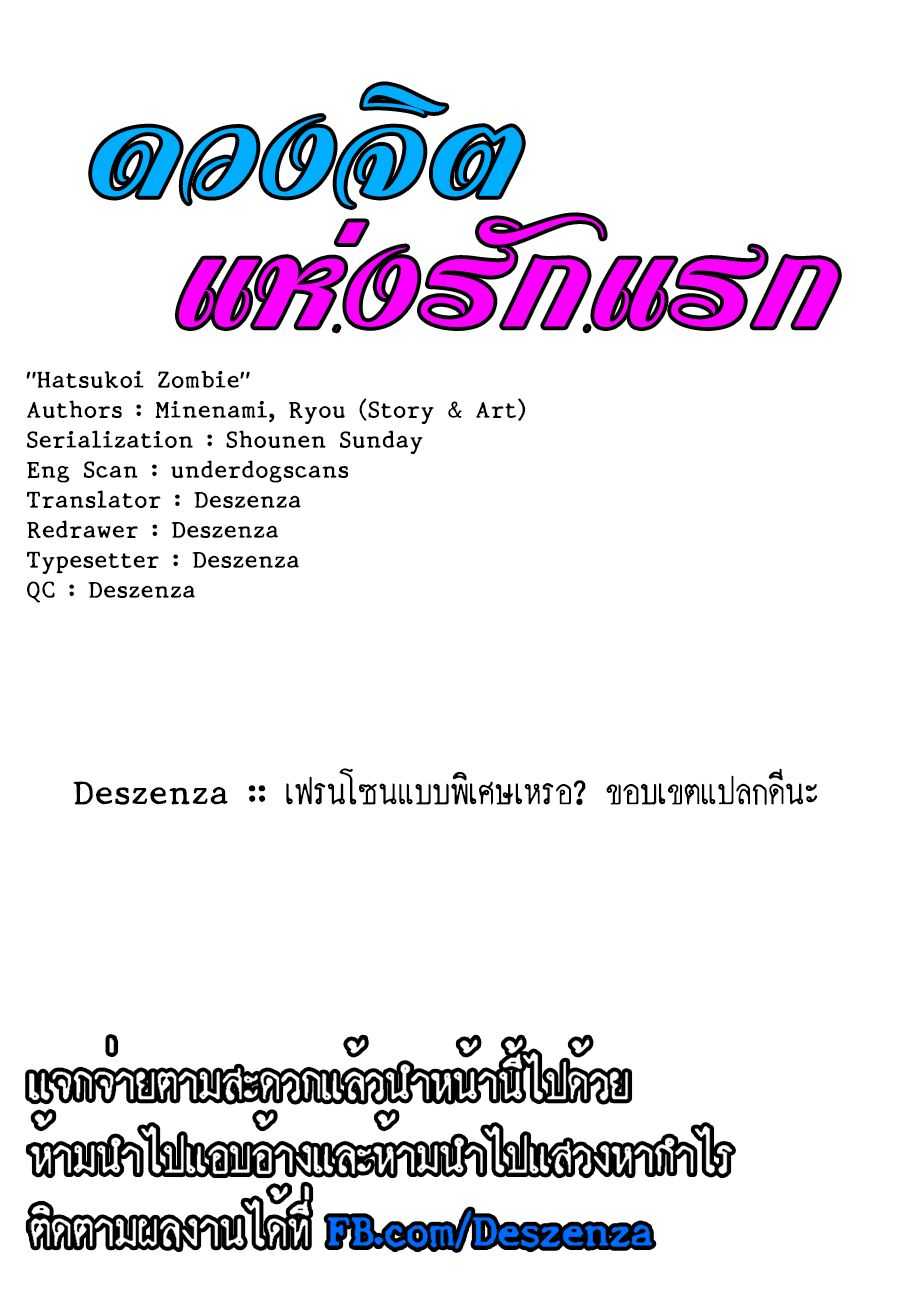 ดวงจิต
แห่งรักแรก

"Hatsukoi Zombie"
Authors : Minenami, Ryou (Story & Art)
Serialization : Shounen Sunday
Eng Scan : underdogscans
Translator : Deszenza
Redrawer : Deszenza
Typesetter : Deszenza
QC : Deszenza

Deszenza :: เฟรนโซนแบบพิเศษเหรอ? ขอบเขตแปลกดีนะ

แจกจ่ายตามสะดวกแล้วนำหน้านี้ไปด้วย
ห้ามนำไปแอบอ้างและห้ามนำไปแสวงหากำไร
ติดตามผลงานได้ที่ FB.com/Deszenza